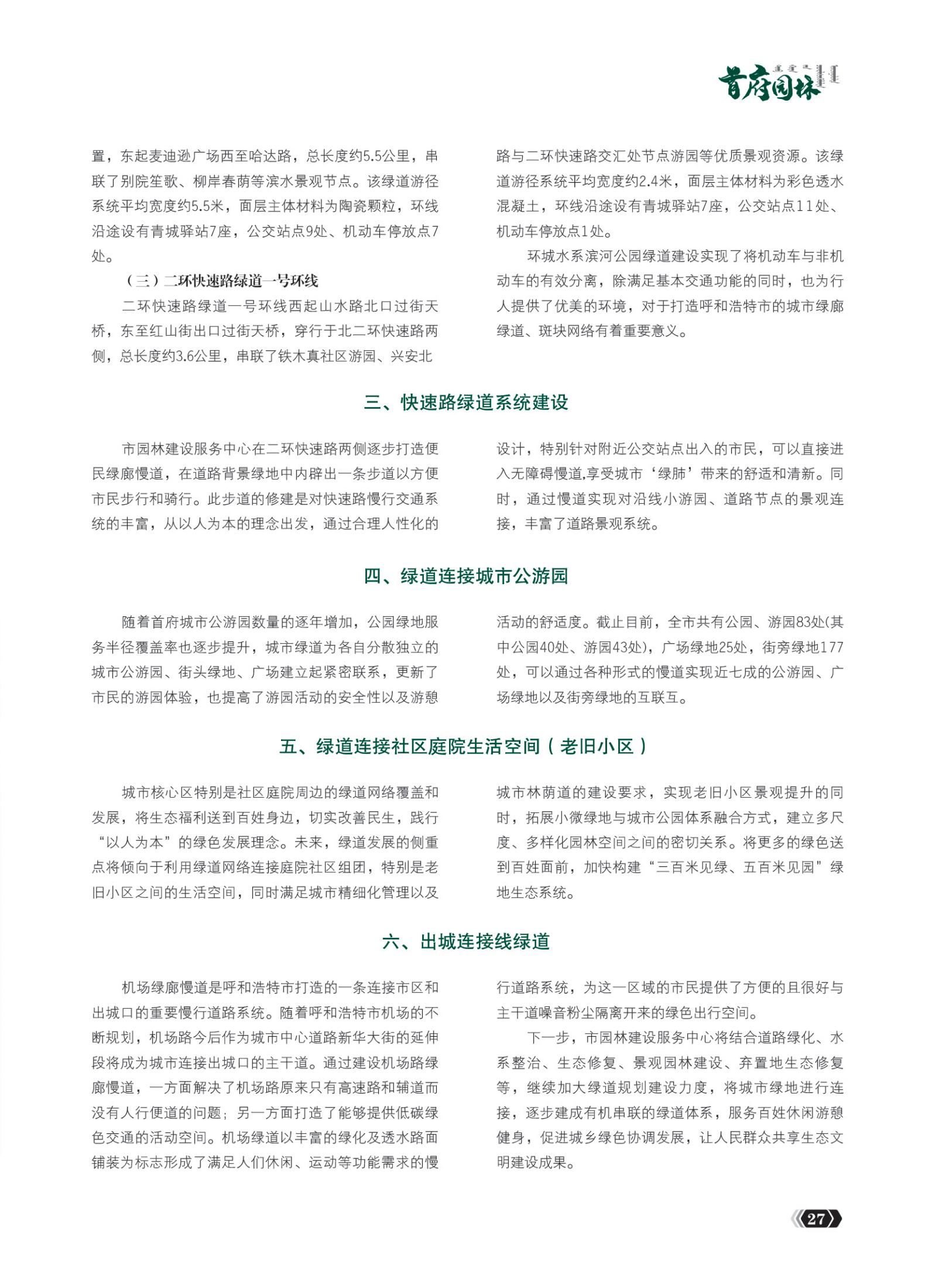 首府园林

置，东起麦迪逊广场西至哈达路，总长度约5.5公里，串联了别院笙歌、柳岸春荫等滨水景观节点。该绿道游径系统平均宽度约5.5米，面层主体材料为陶瓷颗粒，环线沿途设有青城驿站7座，公交站点9处、机动车停放点7处。

（三）二环快速路绿道一号环线

二环快速路绿道一号环线西起山水路北口过街天桥，东至红山街出口过街天桥，穿行于北二环快速路两侧，总长度约3.6公里，串联了铁木真社区游园、兴安北路与二环快速路交汇处节点游园等优质景观资源。该绿道游径系统平均宽度约2.4米，面层主体材料为彩色透水混凝土，环线沿途设有青城驿站7座，公交站点11处、机动车停放点1处。

环城水系滨河公园绿道建设实现了将机动车与非机动车的有效分离，除满足基本交通功能的同时，也为行人提供了优美的环境，对于打造呼和浩特市的城市绿廊绿道、斑块网络有着重要意义。

三、快速路绿道系统建设

市园林建设服务中心在二环快速路两侧逐步打造便民绿廊慢道，在道路背景绿地中内辟出一条步道以方便市民步行和骑行。此步道的修建是对快速路慢行交通系统的丰富，从以人为本的理念出发，通过合理人性化的设计，特别针对附近公交站点出入的市民，可以直接进入无障碍慢道,享受城市‘绿肺’带来的舒适和清新。同时，通过慢道实现对沿线小游园、道路节点的景观连接，丰富了道路景观系统。

四、绿道连接城市公游园

随着首府城市公游园数量的逐年增加，公园绿地服务半径覆盖率也逐步提升，城市绿道为各自分散独立的城市公游园、街头绿地、广场建立起紧密联系，更新了市民的游园体验，也提高了游园活动的安全性以及游憩活动的舒适度。截止目前，全市共有公园、游园83处(其中公园40处、游园43处)，广场绿地25处，街旁绿地177处，可以通过各种形式的慢道实现近七成的公游园、广场绿地以及街旁绿地的互联互。

五、绿道连接社区庭院生活空间（老旧小区）

城市核心区特别是社区庭院周边的绿道网络覆盖和发展，将生态福利送到百姓身边，切实改善民生，践行“以人为本”的绿色发展理念。未来，绿道发展的侧重点将倾向于利用绿道网络连接庭院社区组团，特别是老旧小区之间的生活空间，同时满足城市精细化管理以及城市林荫道的建设要求，实现老旧小区景观提升的同时，拓展小微绿地与城市公园体系融合方式，建立多尺度、多样化园林空间之间的密切关系。将更多的绿色送到百姓面前，加快构建“三百米见绿、五百米见园”绿地生态系统。

六、出城连接线绿道

机场绿廊慢道是呼和浩特市打造的一条连接市区和出城口的重要慢行道路系统。随着呼和浩特市机场的不断规划，机场路今后作为城市中心道路新华大街的延伸段将成为城市连接出城口的主干道。通过建设机场路绿廊慢道，一方面解决了机场路原来只有高速路和辅道而没有人行便道的问题；另一方面打造了能够提供低碳绿色交通的活动空间。机场绿道以丰富的绿化及透水路面铺装为标志形成了满足人们休闲、运动等功能需求的慢行道路系统，为这一区域的市民提供了方便的且很好与主干道噪音粉尘隔离开来的绿色出行空间。

下一步，市园林建设服务中心将结合道路绿化、水系整治、生态修复、景观园林建设、弃置地生态修复等，继续加大绿道规划建设力度，将城市绿地进行连接，逐步建成有机串联的绿道体系，服务百姓休闲游憩健身，促进城乡绿色协调发展，让人民群众共享生态文明建设成果。

27